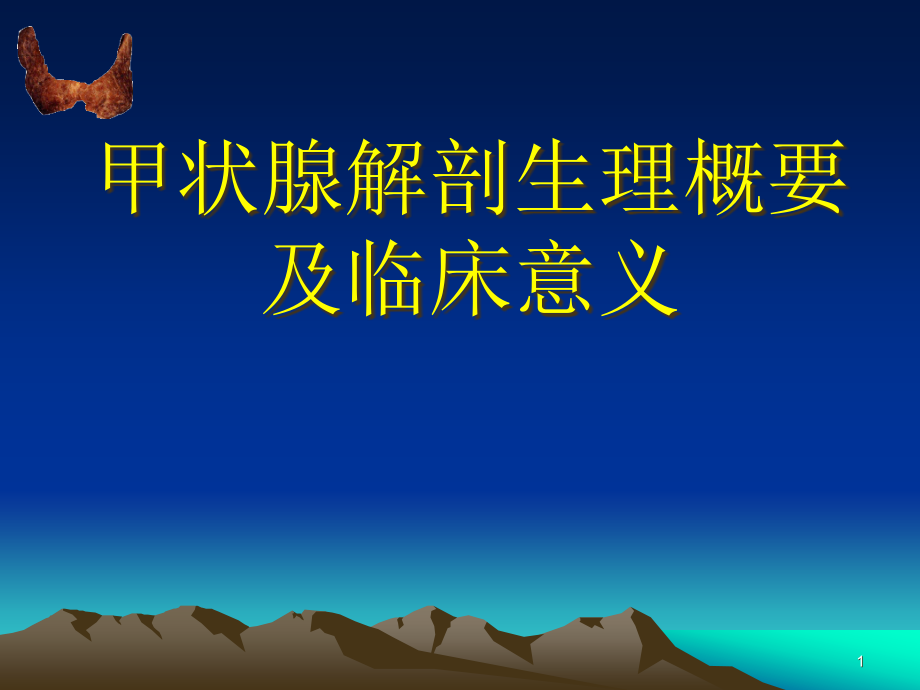 甲状腺解剖生理概要及临床意义

1